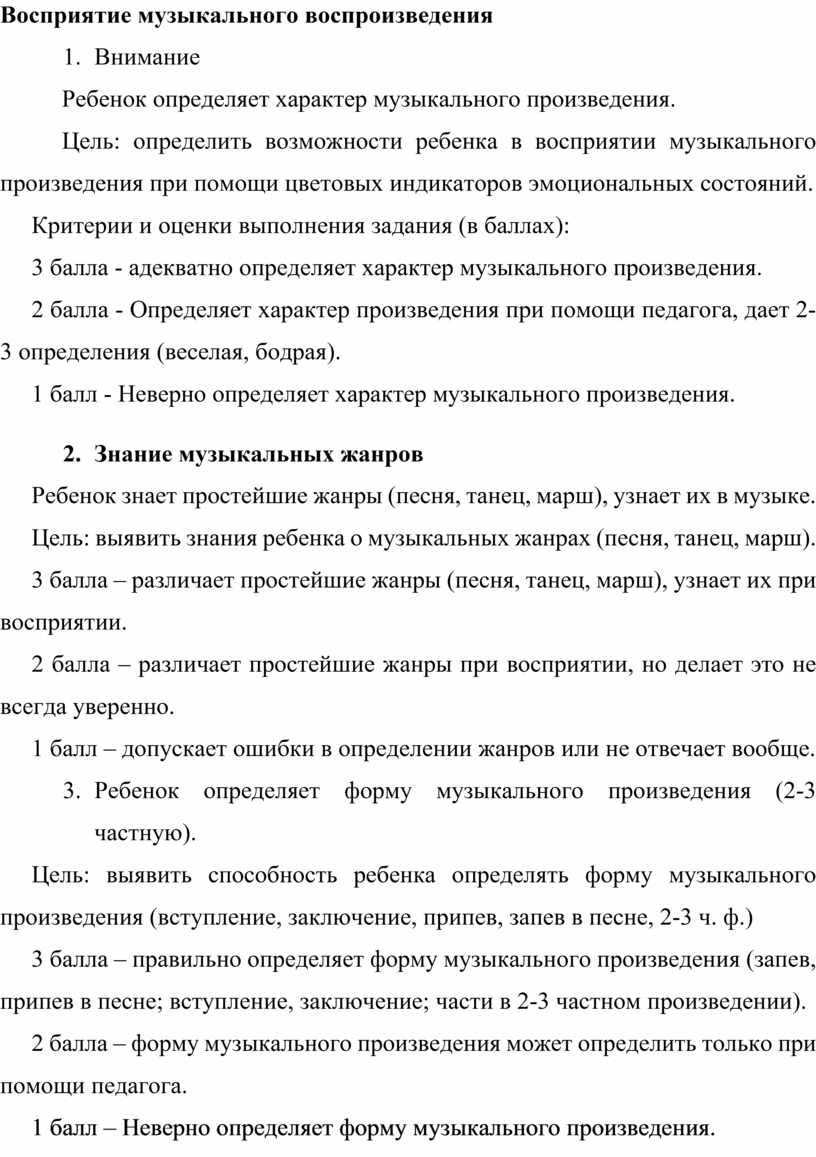 Восприятие музыкального воспроизведения

1. Внимание

Ребенок определяет характер музыкального произведения.

Цель: определить возможности ребенка в восприятии музыкального произведения при помощи цветовых индикаторов эмоциональных состояний.

Критерии и оценки выполнения задания (в баллах):

3 балла - адекватно определяет характер музыкального произведения.

2 балла - Определяет характер произведения при помощи педагога, дает 2-3 определения (веселая, бодрая).

1 балл - Неверно определяет характер музыкального произведения.

2. Знание музыкальных жанров

Ребенок знает простейшие жанры (песня, танец, марш), узнает их в музыке.

Цель: выявить знания ребенка о музыкальных жанрах (песня, танец, марш).

3 балла – различает простейшие жанры (песня, танец, марш), узнает их при восприятии.

2 балла – различает простейшие жанры при восприятии, но делает это не всегда уверенно.

1 балл – допускает ошибки в определении жанров или не отвечает вообще.

3. Ребенок определяет форму музыкального произведения (2-3 частную).

Цель: выявить способность ребенка определять форму музыкального произведения (вступление, заключение, припев, запев в песне, 2-3 ч. ф.)

3 балла – правильно определяет форму музыкального произведения (запев, припев в песне; вступление, заключение; части в 2-3 частном произведении).

2 балла – форму музыкального произведения может определить только при помощи педагога.

1 балл – Неверно определяет форму музыкального произведения.